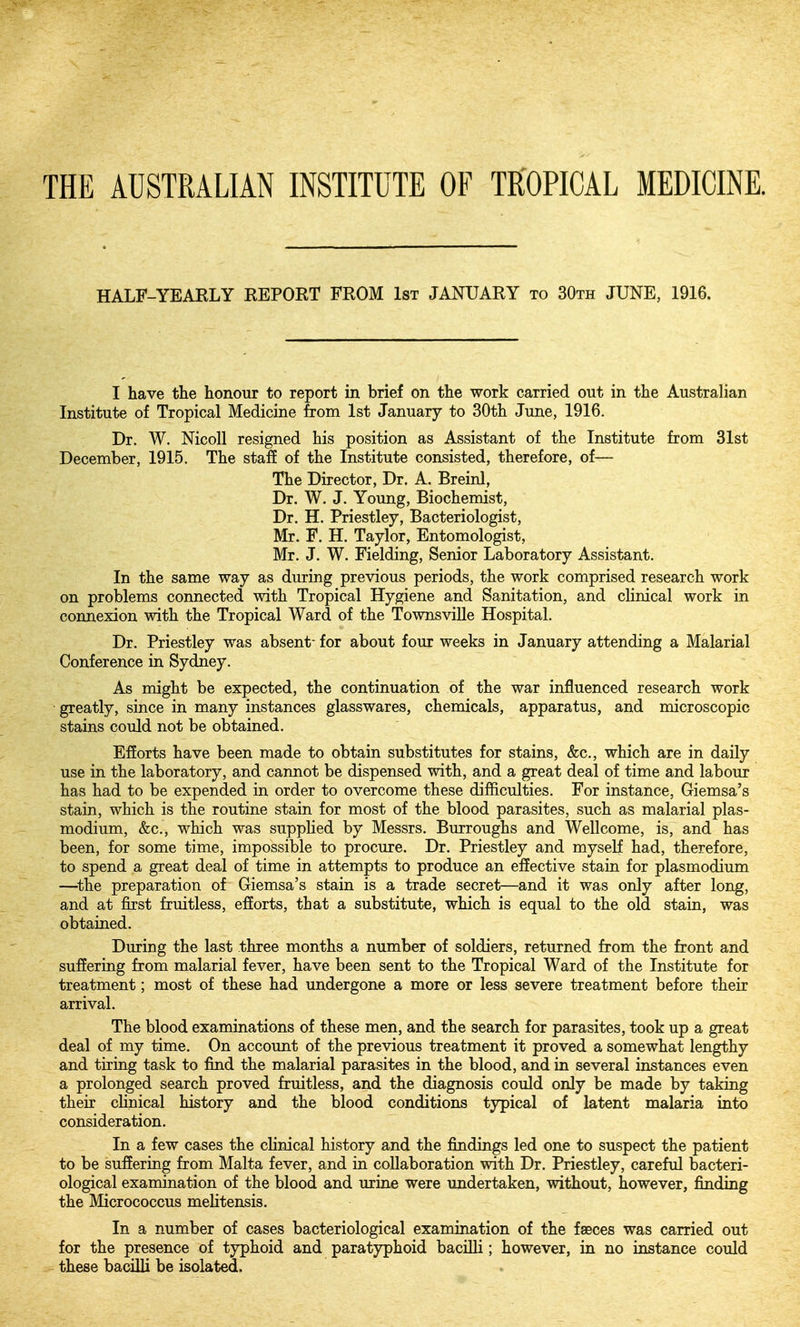 THE AUSTRALIAN INSTITUTE OF TROPICAL MEDICINE.

HALF-YEARLY REPORT FROM 1st JANUARY to 30th JUNE, 1916.

I have the honour to report in brief on the work carried out in the Australian Institute of Tropical Medicine from 1st January to 30th June, 1916.

Dr. W. Nicoll resigned his position as Assistant of the Institute from 31st December, 1915. The staff of the Institute consisted, therefore, of—
The Director, Dr. A. Breinl,
Dr. W. J. Young, Biochemist,
Dr. H. Priestley, Bacteriologist,
Mr. F. H. Taylor, Entomologist,
Mr. J. W. Fielding, Senior Laboratory Assistant.

In the same way as during previous periods, the work comprised research work on problems connected with Tropical Hygiene and Sanitation, and clinical work in connexion with the Tropical Ward of the Townsville Hospital.

Dr. Priestley was absent for about four weeks in January attending a Malarial Conference in Sydney.

As might be expected, the continuation of the war influenced research work greatly, since in many instances glasswares, chemicals, apparatus, and microscopic stains could not be obtained.

Efforts have been made to obtain substitutes for stains, &c., which are in daily use in the laboratory, and cannot be dispensed with, and a great deal of time and labour has had to be expended in order to overcome these difficulties. For instance, Giemsa's stain, which is the routine stain for most of the blood parasites, such as malarial plasmodium, &c., which was supplied by Messrs. Burroughs and Wellcome, is, and has been, for some time, impossible to procure. Dr. Priestley and myself had, therefore, to spend a great deal of time in attempts to produce an effective stain for plasmodium —the preparation of Giemsa's stain is a trade secret—and it was only after long, and at first fruitless, efforts, that a substitute, which is equal to the old stain, was obtained.

During the last three months a number of soldiers, returned from the front and suffering from malarial fever, have been sent to the Tropical Ward of the Institute for treatment; most of these had undergone a more or less severe treatment before their arrival.

The blood examinations of these men, and the search for parasites, took up a great deal of my time. On account of the previous treatment it proved a somewhat lengthy and tiring task to find the malarial parasites in the blood, and in several instances even a prolonged search proved fruitless, and the diagnosis could only be made by taking their clinical history and the blood conditions typical of latent malaria into consideration.

In a few cases the clinical history and the findings led one to suspect the patient to be suffering from Malta fever, and in collaboration with Dr. Priestley, careful bacteriological examination of the blood and urine were undertaken, without, however, finding the Micrococcus melitensis.

In a number of cases bacteriological examination of the fæces was carried out for the presence of typhoid and paratyphoid bacilli; however, in no instance could these bacilli be isolated.